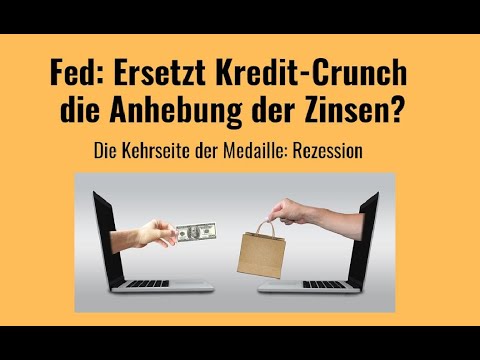 Fed: Ersetzt Kredit-Crunch die Anhebung der Zinsen?

Die Kehrseite der Medaille: Rezession